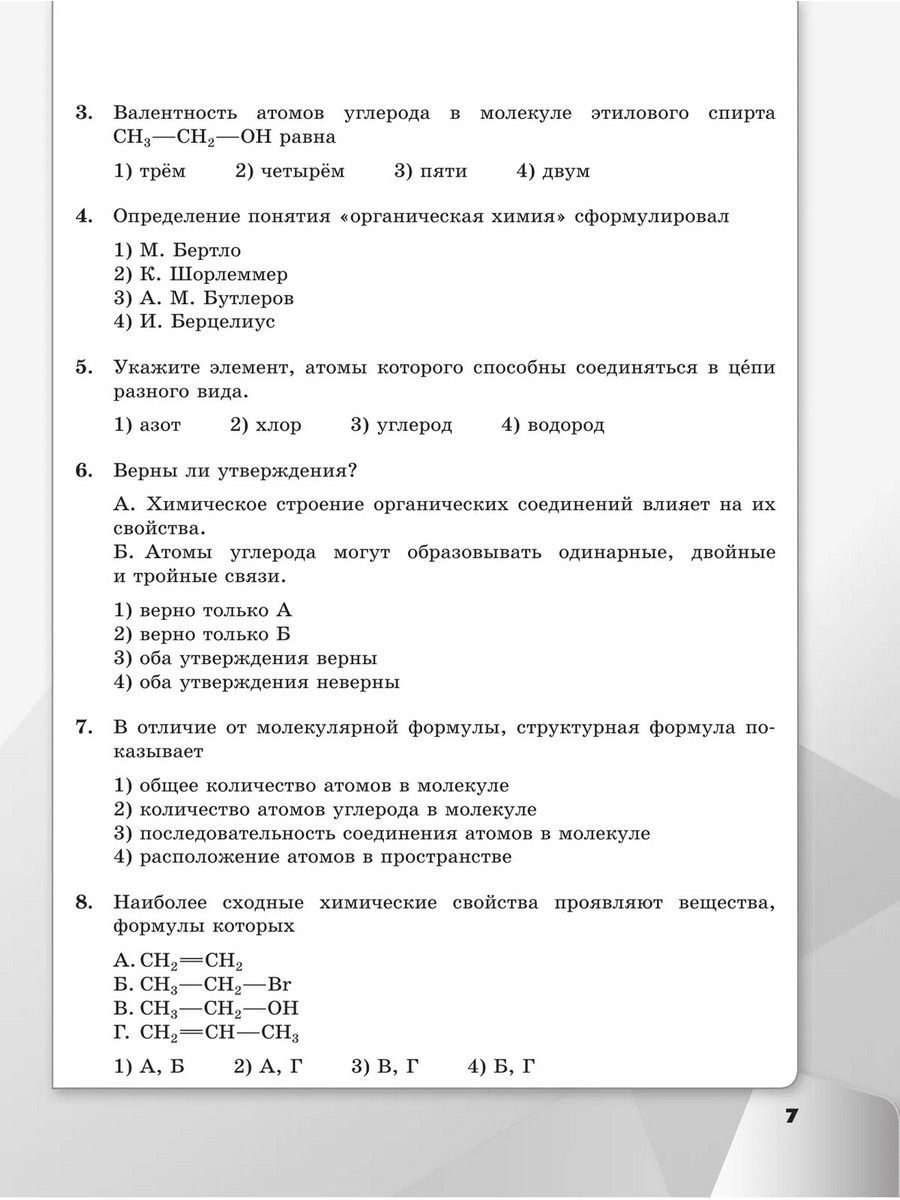 3. Валентность атомов углерода в молекуле этилового спирта $CH_3—CH_2—OH$ равна

1) трём 2) четырём 3) пяти 4) двум

4. Определение понятия «органическая химия» сформулировал

1) М. Бертло
2) К. Шорлеммер
3) А. М. Бутлеров
4) И. Берцелиус

5. Укажите элемент, атомы которого способны соединяться в це́пи разного вида.

1) азот 2) хлор 3) углерод 4) водород

6. Верны ли утверждения?

А. Химическое строение органических соединений влияет на их свойства.
Б. Атомы углерода могут образовывать одинарные, двойные и тройные связи.

1) верно только А
2) верно только Б
3) оба утверждения верны
4) оба утверждения неверны

7. В отличие от молекулярной формулы, структурная формула показывает

1) общее количество атомов в молекуле
2) количество атомов углерода в молекуле
3) последовательность соединения атомов в молекуле
4) расположение атомов в пространстве

8. Наиболее сходные химические свойства проявляют вещества, формулы которых

А. $CH_2=CH_2$
Б. $CH_3—CH_2—Br$
В. $CH_3—CH_2—OH$
Г. $CH_2=CH—CH_3$

1) А, Б 2) А, Г 3) В, Г 4) Б, Г

7